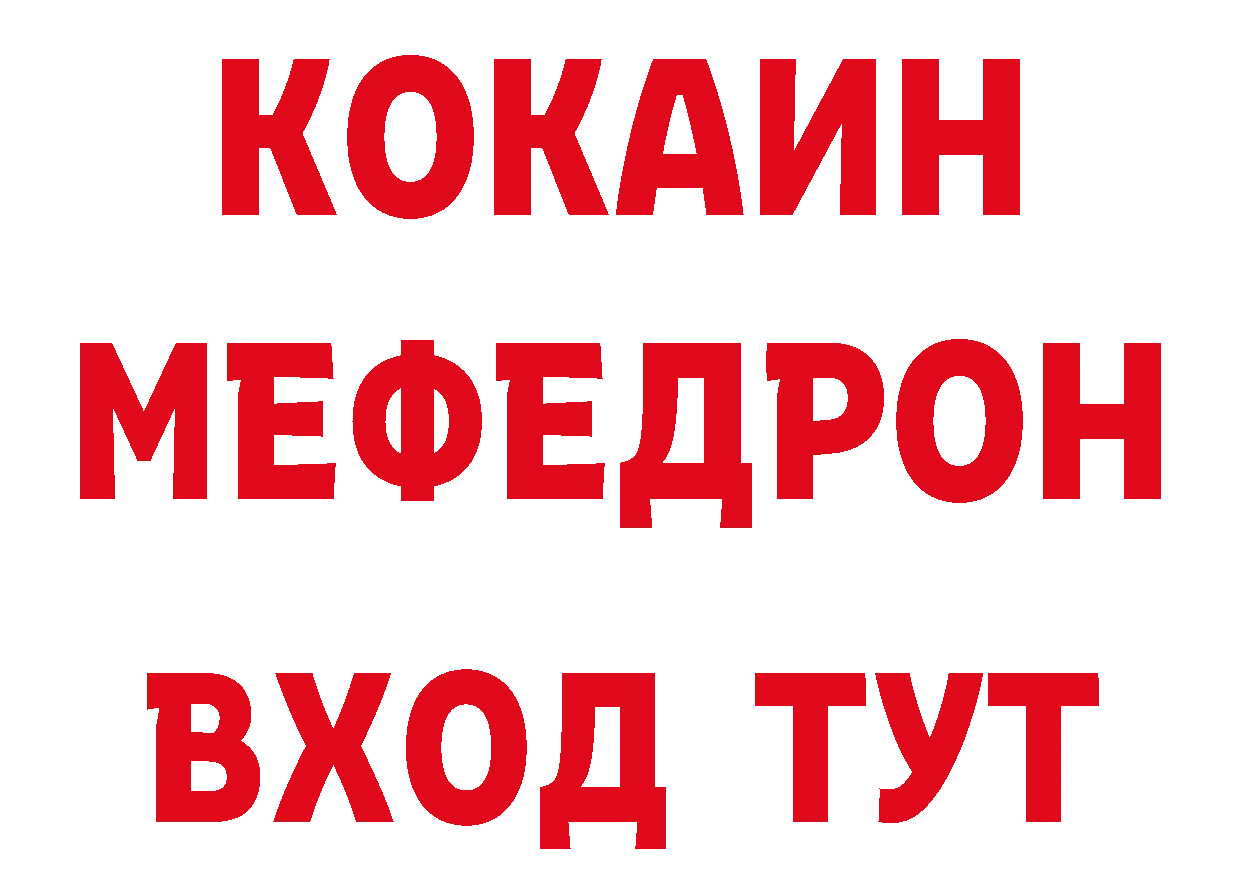 КОКАИН
МЕФЕДРОН
ВХОД ТУТ